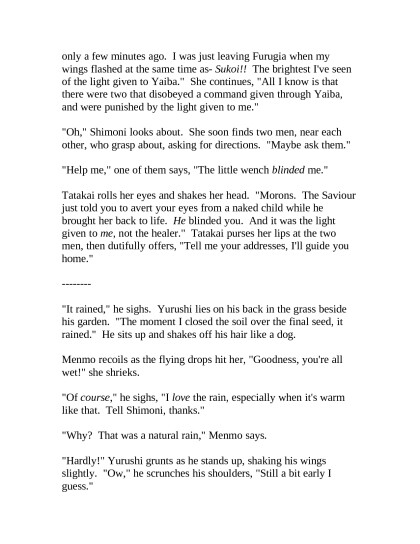 only a few minutes ago. I was just leaving Furugia when my wings flashed at the same time as- Sukoi!! The brightest I've seen of the light given to Yaiba." She continues, "All I know is that there were two that disobeyed a command given through Yaiba, and were punished by the light given to me."

"Oh," Shimoni looks about. She soon finds two men, near each other, who grasp about, asking for directions. "Maybe ask them."

"Help me," one of them says, "The little wench blinded me."

Tatakai rolls her eyes and shakes her head. "Morons. The Saviour just told you to avert your eyes from a naked child while he brought her back to life. He blinded you. And it was the light given to me, not the healer." Tatakai purses her lips at the two men, then dutifully offers, "Tell me your addresses, I'll guide you home."

--------

"It rained," he sighs. Yurushi lies on his back in the grass beside his garden. "The moment I closed the soil over the final seed, it rained." He sits up and shakes off his hair like a dog.

Menmo recoils as the flying drops hit her, "Goodness, you're all wet!" she shrieks.

"Of course," he sighs, "I love the rain, especially when it's warm like that. Tell Shimoni, thanks."

"Why? That was a natural rain," Menmo says.

"Hardly!" Yurushi grunts as he stands up, shaking his wings slightly. "Ow," he scrunches his shoulders, "Still a bit early I guess."